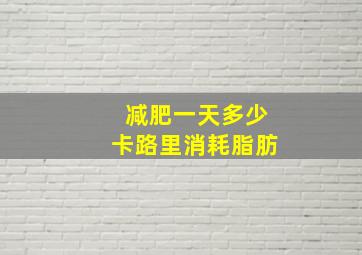 减肥一天多少
卡路里消耗脂肪